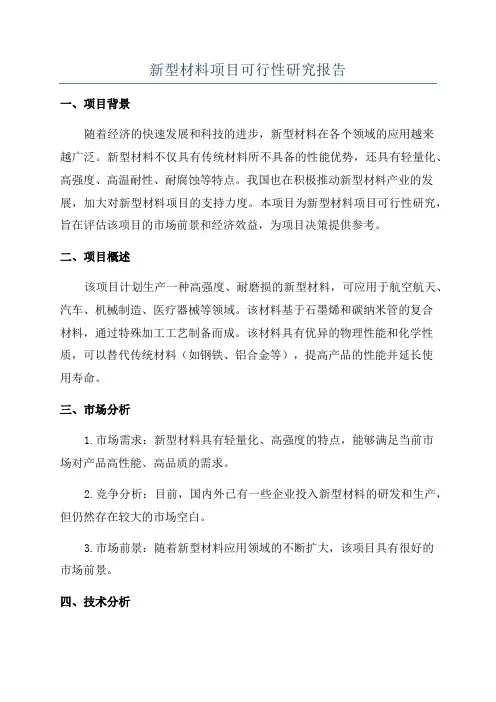 新型材料项目可行性研究报告

一、项目背景

随着经济的快速发展和科技的进步，新型材料在各个领域的应用越来越广泛。新型材料不仅具有传统材料所不具备的性能优势，还具有轻量化、高强度、高温耐性、耐腐蚀等特点。我国也在积极推动新型材料产业的发展，加大对新型材料项目的支持力度。本项目为新型材料项目可行性研究，旨在评估该项目的市场前景和经济效益，为项目决策提供参考。

二、项目概述

该项目计划生产一种高强度、耐磨损的新型材料，可应用于航空航天、汽车、机械制造、医疗器械等领域。该材料基于石墨烯和碳纳米管的复合材料，通过特殊加工工艺制备而成。该材料具有优异的物理性能和化学性质，可以替代传统材料（如钢铁、铝合金等），提高产品的性能并延长使用寿命。

三、市场分析

1.市场需求：新型材料具有轻量化、高强度的特点，能够满足当前市场对产品高性能、高品质的需求。

2.竞争分析：目前，国内外已有一些企业投入新型材料的研发和生产，但仍然存在较大的市场空白。

3.市场前景：随着新型材料应用领域的不断扩大，该项目具有很好的市场前景。

四、技术分析